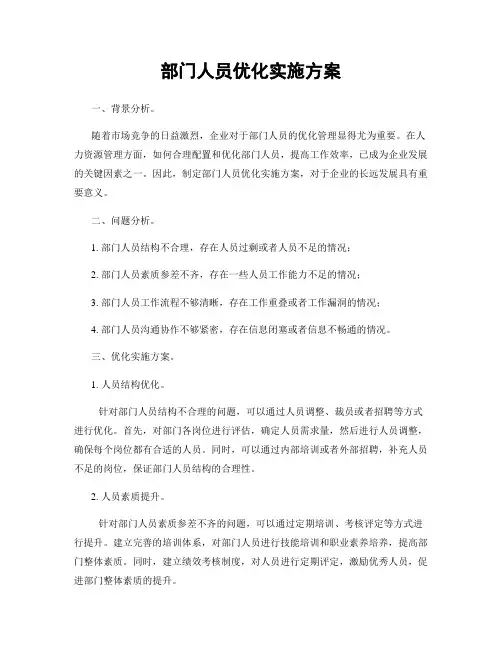 部门人员优化实施方案

一、背景分析。

随着市场竞争的日益激烈，企业对于部门人员的优化管理显得尤为重要。在人力资源管理方面，如何合理配置和优化部门人员，提高工作效率，已成为企业发展的关键因素之一。因此，制定部门人员优化实施方案，对于企业的长远发展具有重要意义。

二、问题分析。

1. 部门人员结构不合理，存在人员过剩或者人员不足的情况；

2. 部门人员素质参差不齐，存在一些人员工作能力不足的情况；

3. 部门人员工作流程不够清晰，存在工作重叠或者工作漏洞的情况；

4. 部门人员沟通协作不够紧密，存在信息闭塞或者信息不畅通的情况。

三、优化实施方案。

1. 人员结构优化。

针对部门人员结构不合理的问题，可以通过人员调整、裁员或者招聘等方式进行优化。首先，对部门各岗位进行评估，确定人员需求量，然后进行人员调整，确保每个岗位都有合适的人员。同时，可以通过内部培训或者外部招聘，补充人员不足的岗位，保证部门人员结构的合理性。

2. 人员素质提升。

针对部门人员素质参差不齐的问题，可以通过定期培训、考核评定等方式进行提升。建立完善的培训体系，对部门人员进行技能培训和职业素养培养，提高部门整体素质。同时，建立绩效考核制度，对人员进行定期评定，激励优秀人员，促进部门整体素质的提升。